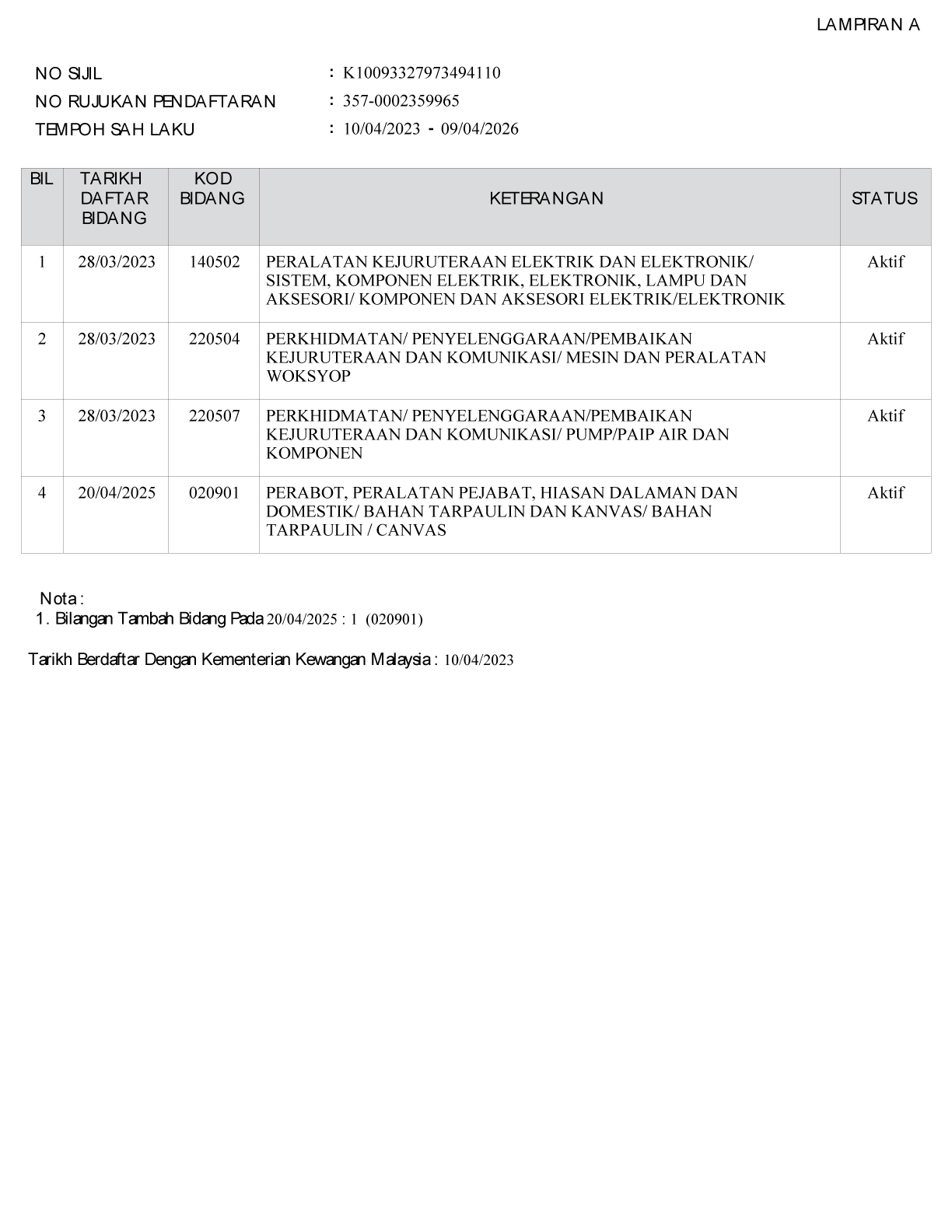 LAMPIRAN A

NO SIJIL : K10093327973494110
NO RUJUKAN PENDAFTARAN : 357-0002359965
TEMPOH SAH LAKU : 10/04/2023 - 09/04/2026

| BIL | TARIKH DAFTAR BIDANG | KOD BIDANG | KETERANGAN | STATUS |
|---|---|---|---|---|
| 1 | 28/03/2023 | 140502 | PERALATAN KEJURUTERAAN ELEKTRIK DAN ELEKTRONIK/ SISTEM, KOMPONEN ELEKTRIK, ELEKTRONIK, LAMPU DAN AKSESORI/ KOMPONEN DAN AKSESORI ELEKTRIK/ELEKTRONIK | Aktif |
| 2 | 28/03/2023 | 220504 | PERKHIDMATAN/ PENYELENGGARAAN/PEMBAIKAN KEJURUTERAAN DAN KOMUNIKASI/ MESIN DAN PERALATAN WOKSYOP | Aktif |
| 3 | 28/03/2023 | 220507 | PERKHIDMATAN/ PENYELENGGARAAN/PEMBAIKAN KEJURUTERAAN DAN KOMUNIKASI/ PUMP/PAIP AIR DAN KOMPONEN | Aktif |
| 4 | 20/04/2025 | 020901 | PERABOT, PERALATAN PEJABAT, HIASAN DALAMAN DAN DOMESTIK/ BAHAN TARPAULIN DAN KANVAS/ BAHAN TARPAULIN / CANVAS | Aktif |

Nota :
1. Bilangan Tambah Bidang Pada 20/04/2025 : 1 (020901)

Tarikh Berdaftar Dengan Kementerian Kewangan Malaysia : 10/04/2023